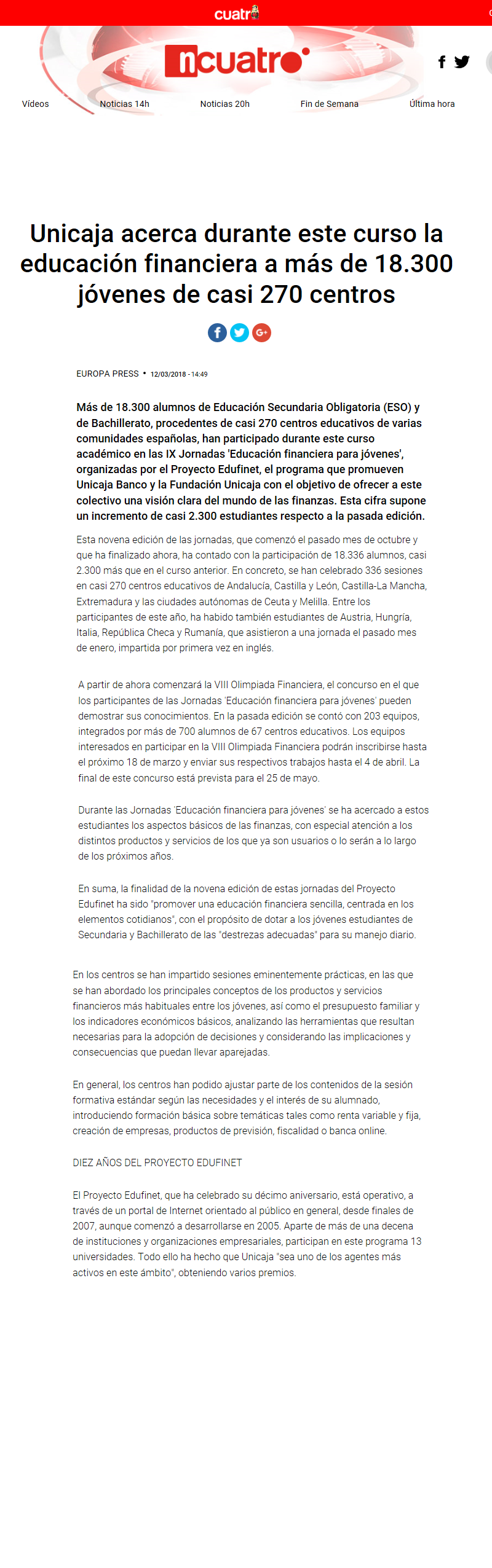 cuatro

ncuatro

Vídeos Noticias 14h Noticias 20h Fin de Semana Última hora

Unicaja acerca durante este curso la educación financiera a más de 18.300 jóvenes de casi 270 centros

EUROPA PRESS • 12/03/2018 - 14:49

Más de 18.300 alumnos de Educación Secundaria Obligatoria (ESO) y de Bachillerato, procedentes de casi 270 centros educativos de varias comunidades españolas, han participado durante este curso académico en las IX Jornadas 'Educación financiera para jóvenes', organizadas por el Proyecto Edufinet, el programa que promueven Unicaja Banco y la Fundación Unicaja con el objetivo de ofrecer a este colectivo una visión clara del mundo de las finanzas. Esta cifra supone un incremento de casi 2.300 estudiantes respecto a la pasada edición.

Esta novena edición de las jornadas, que comenzó el pasado mes de octubre y que ha finalizado ahora, ha contado con la participación de 18.336 alumnos, casi 2.300 más que en el curso anterior. En concreto, se han celebrado 336 sesiones en casi 270 centros educativos de Andalucía, Castilla y León, Castilla-La Mancha, Extremadura y las ciudades autónomas de Ceuta y Melilla. Entre los participantes de este año, ha habido también estudiantes de Austria, Hungría, Italia, República Checa y Rumanía, que asistieron a una jornada el pasado mes de enero, impartida por primera vez en inglés.

A partir de ahora comenzará la VIII Olimpiada Financiera, el concurso en el que los participantes de las Jornadas 'Educación financiera para jóvenes' pueden demostrar sus conocimientos. En la pasada edición se contó con 203 equipos, integrados por más de 700 alumnos de 67 centros educativos. Los equipos interesados en participar en la VIII Olimpiada Financiera podrán inscribirse hasta el próximo 18 de marzo y enviar sus respectivos trabajos hasta el 4 de abril. La final de este concurso está prevista para el 25 de mayo.

Durante las Jornadas 'Educación financiera para jóvenes' se ha acercado a estos estudiantes los aspectos básicos de las finanzas, con especial atención a los distintos productos y servicios de los que ya son usuarios o lo serán a lo largo de los próximos años.

En suma, la finalidad de la novena edición de estas jornadas del Proyecto Edufinet ha sido "promover una educación financiera sencilla, centrada en los elementos cotidianos", con el propósito de dotar a los jóvenes estudiantes de Secundaria y Bachillerato de las "destrezas adecuadas" para su manejo diario.

En los centros se han impartido sesiones eminentemente prácticas, en las que se han abordado los principales conceptos de los productos y servicios financieros más habituales entre los jóvenes, así como el presupuesto familiar y los indicadores económicos básicos, analizando las herramientas que resultan necesarias para la adopción de decisiones y considerando las implicaciones y consecuencias que puedan llevar aparejadas.

En general, los centros han podido ajustar parte de los contenidos de la sesión formativa estándar según las necesidades y el interés de su alumnado, introduciendo formación básica sobre temáticas tales como renta variable y fija, creación de empresas, productos de previsión, fiscalidad o banca online.

DIEZ AÑOS DEL PROYECTO EDUFINET

El Proyecto Edufinet, que ha celebrado su décimo aniversario, está operativo, a través de un portal de Internet orientado al público en general, desde finales de 2007, aunque comenzó a desarrollarse en 2005. Aparte de más de una decena de instituciones y organizaciones empresariales, participan en este programa 13 universidades. Todo ello ha hecho que Unicaja "sea uno de los agentes más activos en este ámbito", obteniendo varios premios.